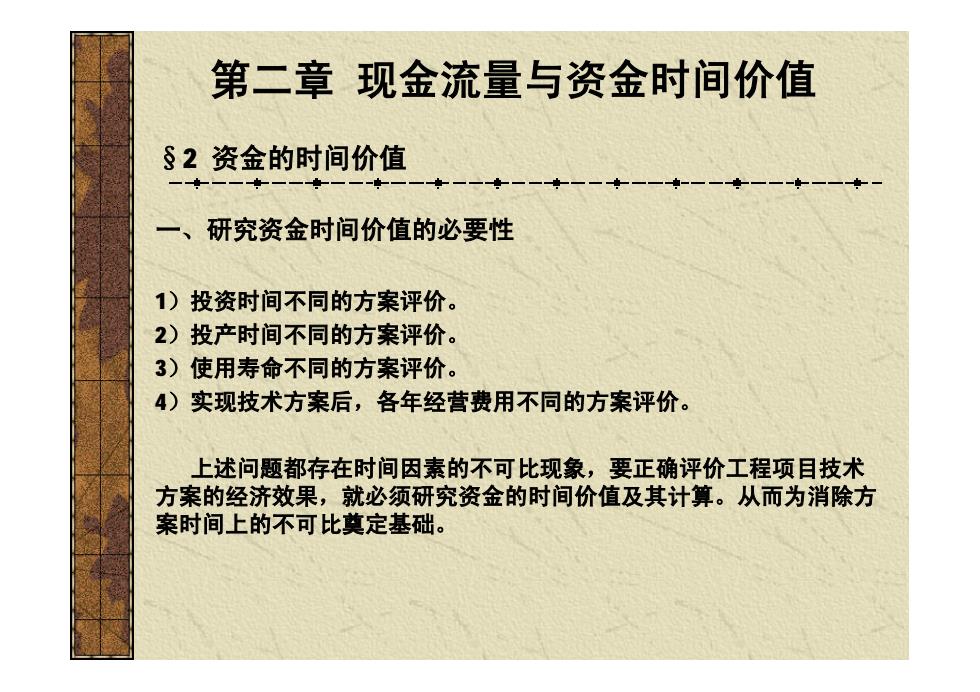 第二章 现金流量与资金时间价值

§2 资金的时间价值

一、研究资金时间价值的必要性

1）投资时间不同的方案评价。
2）投产时间不同的方案评价。
3）使用寿命不同的方案评价。
4）实现技术方案后，各年经营费用不同的方案评价。

上述问题都存在时间因素的不可比现象，要正确评价工程项目技术方案的经济效果，就必须研究资金的时间价值及其计算。从而为消除方案时间上的不可比奠定基础。